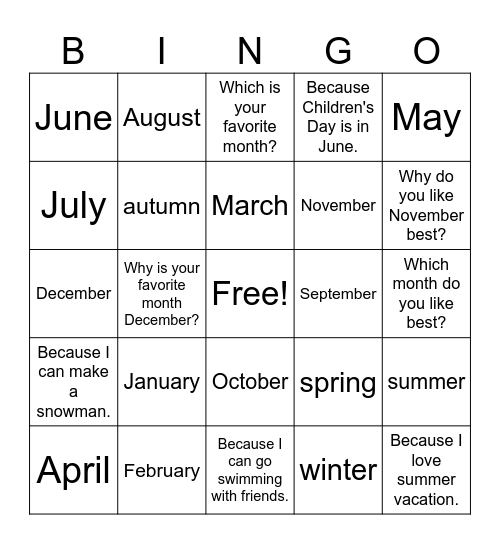 | B | I | N | G | O |
|---|---|---|---|---|
| June | August | Which is your favorite month? | Because Children's Day is in June. | May |
| July | autumn | March | November | Why do you like November best? |
| December | Why is your favorite month December? | Free! | September | Which month do you like best? |
| Because I can make a snowman. | January | October | spring | summer |
| April | February | Because I can go swimming with friends. | winter | Because I love summer vacation. |